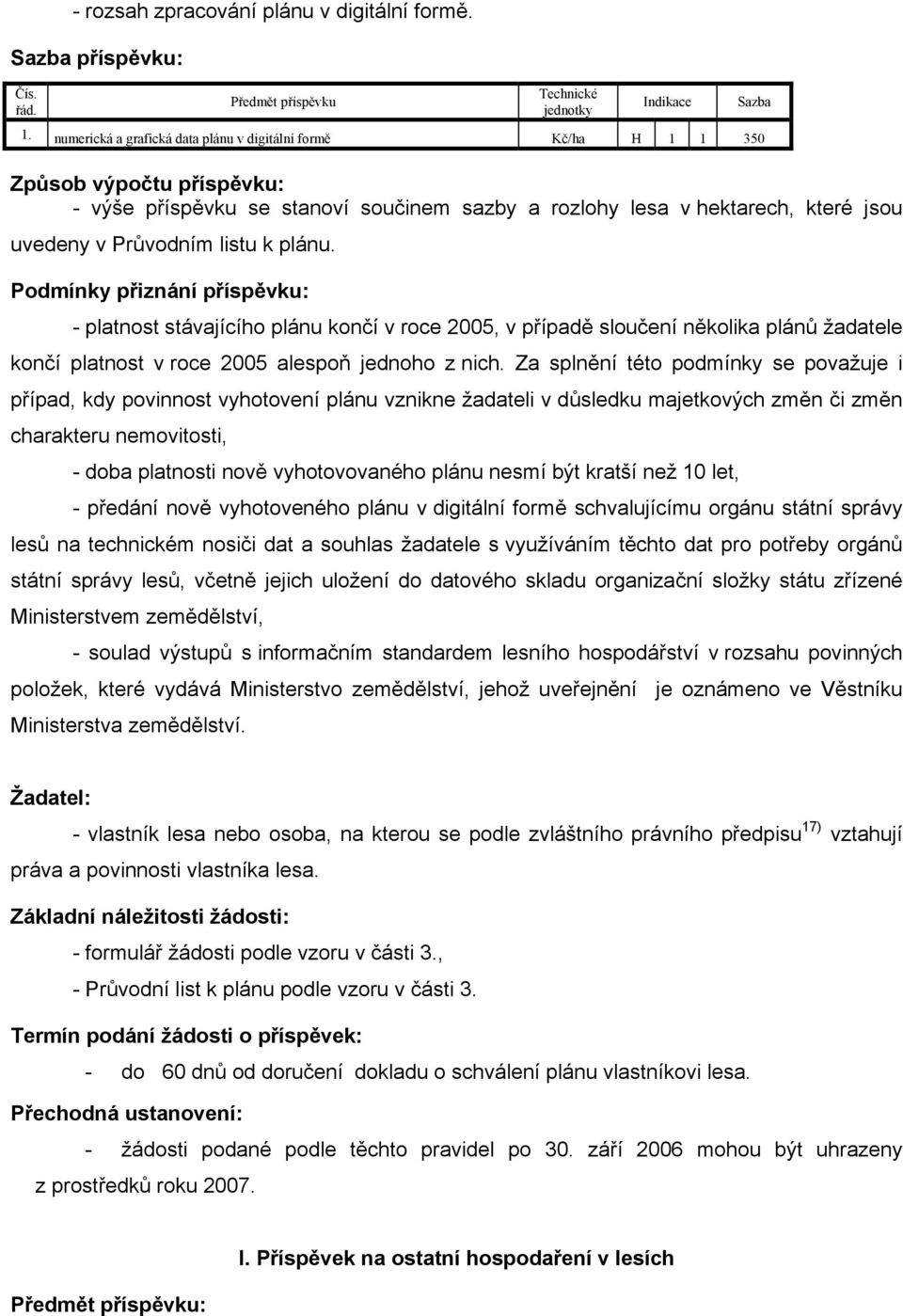 - rozsah zpracování plánu v digitální formě.

Sazba příspěvku:

| Čís. řád. | Předmět příspěvku | Technické jednotky | Indikace | | | Sazba |
|---|---|---|---|---|---|---|
| 1. | numerická a grafická data plánu v digitální formě | Kč/ha | H | 1 | 1 | 350 |

Způsob výpočtu příspěvku:
- výše příspěvku se stanoví součinem sazby a rozlohy lesa v hektarech, které jsou uvedeny v Průvodním listu k plánu.

Podmínky přiznání příspěvku:
- platnost stávajícího plánu končí v roce 2005, v případě sloučení několika plánů žadatele končí platnost v roce 2005 alespoň jednoho z nich. Za splnění této podmínky se považuje i případ, kdy povinnost vyhotovení plánu vznikne žadateli v důsledku majetkových změn či změn charakteru nemovitosti,

- doba platnosti nově vyhotovovaného plánu nesmí být kratší než 10 let,

- předání nově vyhotoveného plánu v digitální formě schvalujícímu orgánu státní správy lesů na technickém nosiči dat a souhlas žadatele s využíváním těchto dat pro potřeby orgánů státní správy lesů, včetně jejich uložení do datového skladu organizační složky státu zřízené Ministerstvem zemědělství,

- soulad výstupů s informačním standardem lesního hospodářství v rozsahu povinných položek, které vydává Ministerstvo zemědělství, jehož uveřejnění je oznámeno ve Věstníku Ministerstva zemědělství.

Žadatel:
- vlastník lesa nebo osoba, na kterou se podle zvláštního právního předpisu $^{17)}$ vztahují práva a povinnosti vlastníka lesa.

Základní náležitosti žádosti:
- formulář žádosti podle vzoru v části 3.,
- Průvodní list k plánu podle vzoru v části 3.

Termín podání žádosti o příspěvek:
- do 60 dnů od doručení dokladu o schválení plánu vlastníkovi lesa.

Přechodná ustanovení:
- žádosti podané podle těchto pravidel po 30. září 2006 mohou být uhrazeny z prostředků roku 2007.

I. Příspěvek na ostatní hospodaření v lesích

Předmět příspěvku: